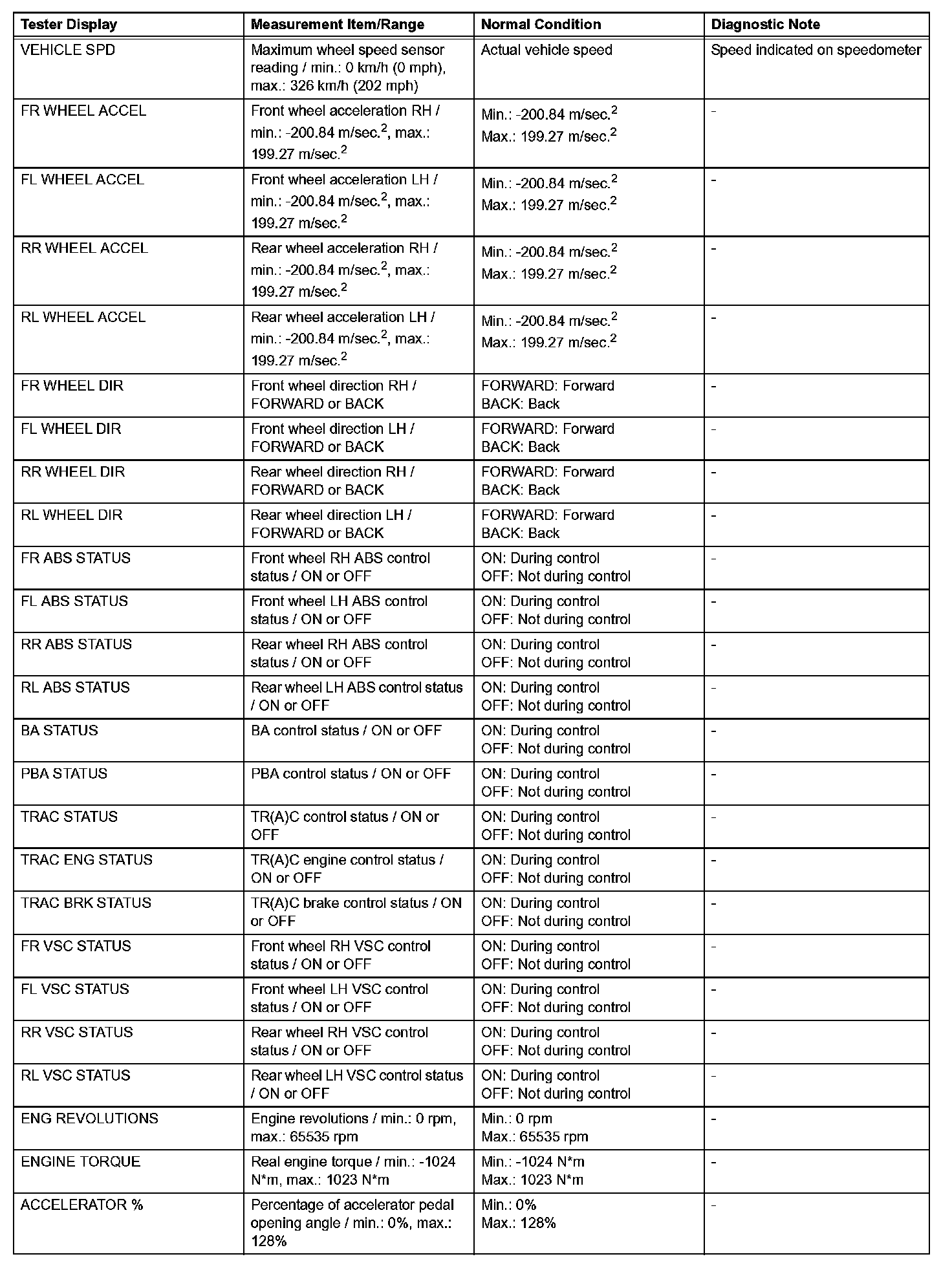 | Tester Display | Measurement Item/Range | Normal Condition | Diagnostic Note |
|---|---|---|---|
| VEHICLE SPD | Maximum wheel speed sensor reading / min.: 0 km/h (0 mph), max.: 326 km/h (202 mph) | Actual vehicle speed | Speed indicated on speedometer |
| FR WHEEL ACCEL | Front wheel acceleration RH / min.: -200.84 m/sec.$^2$, max.: 199.27 m/sec.$^2$ | Min.: -200.84 m/sec.$^2$ Max.: 199.27 m/sec.$^2$ | - |
| FL WHEEL ACCEL | Front wheel acceleration LH / min.: -200.84 m/sec.$^2$, max.: 199.27 m/sec.$^2$ | Min.: -200.84 m/sec.$^2$ Max.: 199.27 m/sec.$^2$ | - |
| RR WHEEL ACCEL | Rear wheel acceleration RH / min.: -200.84 m/sec.$^2$, max.: 199.27 m/sec.$^2$ | Min.: -200.84 m/sec.$^2$ Max.: 199.27 m/sec.$^2$ | - |
| RL WHEEL ACCEL | Rear wheel acceleration LH / min.: -200.84 m/sec.$^2$, max.: 199.27 m/sec.$^2$ | Min.: -200.84 m/sec.$^2$ Max.: 199.27 m/sec.$^2$ | - |
| FR WHEEL DIR | Front wheel direction RH / FORWARD or BACK | FORWARD: Forward BACK: Back | - |
| FL WHEEL DIR | Front wheel direction LH / FORWARD or BACK | FORWARD: Forward BACK: Back | - |
| RR WHEEL DIR | Rear wheel direction RH / FORWARD or BACK | FORWARD: Forward BACK: Back | - |
| RL WHEEL DIR | Rear wheel direction LH / FORWARD or BACK | FORWARD: Forward BACK: Back | - |
| FR ABS STATUS | Front wheel RH ABS control status / ON or OFF | ON: During control OFF: Not during control | - |
| FL ABS STATUS | Front wheel LH ABS control status / ON or OFF | ON: During control OFF: Not during control | - |
| RR ABS STATUS | Rear wheel RH ABS control status / ON or OFF | ON: During control OFF: Not during control | - |
| RL ABS STATUS | Rear wheel LH ABS control status / ON or OFF | ON: During control OFF: Not during control | - |
| BA STATUS | BA control status / ON or OFF | ON: During control OFF: Not during control | - |
| PBA STATUS | PBA control status / ON or OFF | ON: During control OFF: Not during control | - |
| TRAC STATUS | TR(A)C control status / ON or OFF | ON: During control OFF: Not during control | - |
| TRAC ENG STATUS | TR(A)C engine control status / ON or OFF | ON: During control OFF: Not during control | - |
| TRAC BRK STATUS | TR(A)C brake control status / ON or OFF | ON: During control OFF: Not during control | - |
| FR VSC STATUS | Front wheel RH VSC control status / ON or OFF | ON: During control OFF: Not during control | - |
| FL VSC STATUS | Front wheel LH VSC control status / ON or OFF | ON: During control OFF: Not during control | - |
| RR VSC STATUS | Rear wheel RH VSC control status / ON or OFF | ON: During control OFF: Not during control | - |
| RL VSC STATUS | Rear wheel LH VSC control status / ON or OFF | ON: During control OFF: Not during control | - |
| ENG REVOLUTIONS | Engine revolutions / min.: 0 rpm, max.: 65535 rpm | Min.: 0 rpm Max.: 65535 rpm | - |
| ENGINE TORQUE | Real engine torque / min.: -1024 N*m, max.: 1023 N*m | Min.: -1024 N*m Max.: 1023 N*m | - |
| ACCELERATOR % | Percentage of accelerator pedal opening angle / min.: 0%, max.: 128% | Min.: 0% Max.: 128% | - |